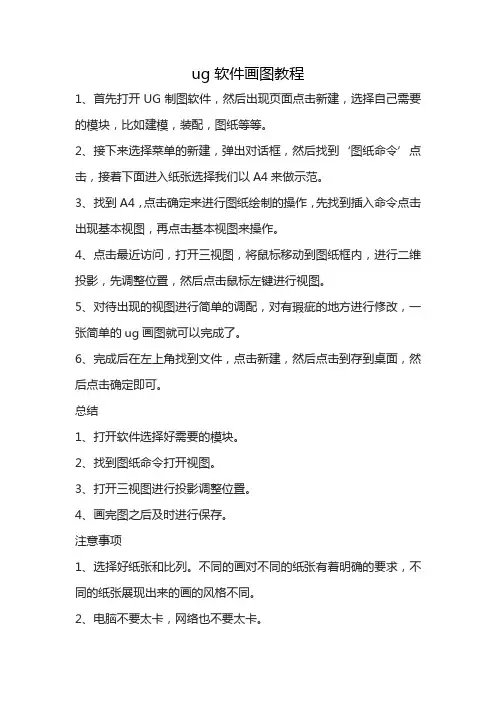 ug 软件画图教程

1、首先打开 UG 制图软件，然后出现页面点击新建，选择自己需要的模块，比如建模，装配，图纸等等。

2、接下来选择菜单的新建，弹出对话框，然后找到‘图纸命令’点击，接着下面进入纸张选择我们以 A4 来做示范。

3、找到 A4，点击确定来进行图纸绘制的操作，先找到插入命令点击出现基本视图，再点击基本视图来操作。

4、点击最近访问，打开三视图，将鼠标移动到图纸框内，进行二维投影，先调整位置，然后点击鼠标左键进行视图。

5、对待出现的视图进行简单的调配，对有瑕疵的地方进行修改，一张简单的 ug 画图就可以完成了。

6、完成后在左上角找到文件，点击新建，然后点击到存到桌面，然后点击确定即可。

总结

1、打开软件选择好需要的模块。

2、找到图纸命令打开视图。

3、打开三视图进行投影调整位置。

4、画完图之后及时进行保存。

注意事项

1、选择好纸张和比列。不同的画对不同的纸张有着明确的要求，不同的纸张展现出来的画的风格不同。

2、电脑不要太卡，网络也不要太卡。